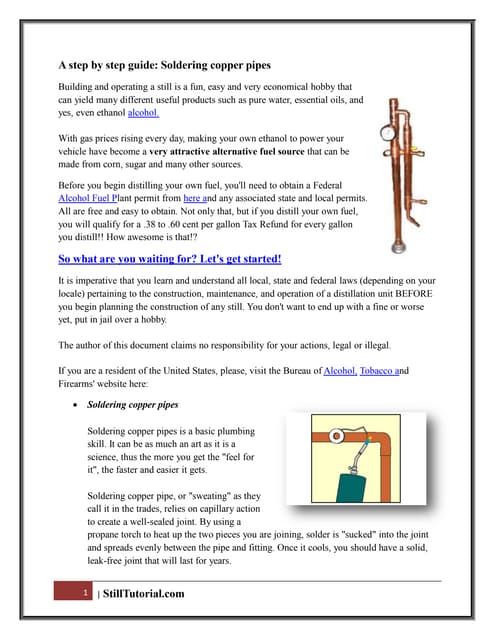 A step by step guide: Soldering copper pipes

Building and operating a still is a fun, easy and very economical hobby that can yield many different useful products such as pure water, essential oils, and yes, even ethanol alcohol.

With gas prices rising every day, making your own ethanol to power your vehicle have become a very attractive alternative fuel source that can be made from corn, sugar and many other sources.

Before you begin distilling your own fuel, you'll need to obtain a Federal Alcohol Fuel Plant permit from here and any associated state and local permits. All are free and easy to obtain. Not only that, but if you distill your own fuel, you will qualify for a .38 to .60 cent per gallon Tax Refund for every gallon you distill!! How awesome is that!?

So what are you waiting for? Let's get started!

It is imperative that you learn and understand all local, state and federal laws (depending on your locale) pertaining to the construction, maintenance, and operation of a distillation unit BEFORE you begin planning the construction of any still. You don't want to end up with a fine or worse yet, put in jail over a hobby.

The author of this document claims no responsibility for your actions, legal or illegal.

If you are a resident of the United States, please, visit the Bureau of Alcohol, Tobacco and Firearms' website here:

• Soldering copper pipes

Soldering copper pipes is a basic plumbing skill. It can be as much an art as it is a science, thus the more you get the "feel for it", the faster and easier it gets.

Soldering copper pipe, or "sweating" as they call it in the trades, relies on capillary action to create a well-sealed joint. By using a propane torch to heat up the two pieces you are joining, solder is "sucked" into the joint and spreads evenly between the pipe and fitting. Once it cools, you should have a solid, leak-free joint that will last for years.

1 | StillTutorial.com